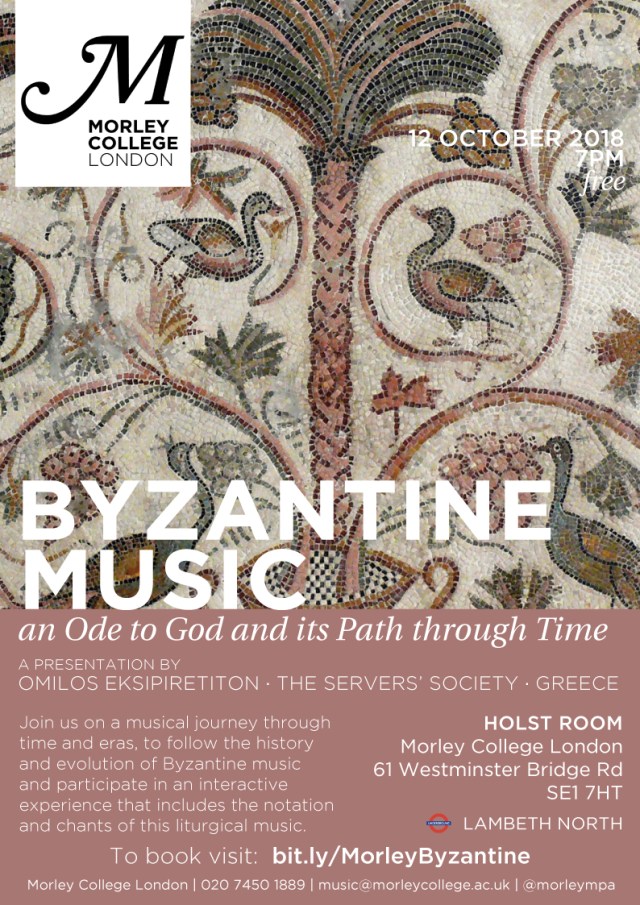 M
MORLEY
COLLEGE
LONDON

12 OCTOBER 2018
7PM
free

BYZANTINE
MUSIC

an Ode to God and its Path through Time

A PRESENTATION BY
OMILOS EKSIPIRETITON · THE SERVERS' SOCIETY · GREECE

Join us on a musical journey through time and eras, to follow the history and evolution of Byzantine music and participate in an interactive experience that includes the notation and chants of this liturgical music.

HOLST ROOM
Morley College London
61 Westminster Bridge Rd
SE1 7HT

LAMBETH NORTH

To book visit: bit.ly/MorleyByzantine

Morley College London | 020 7450 1889 | music@morleycollege.ac.uk | @morleympa